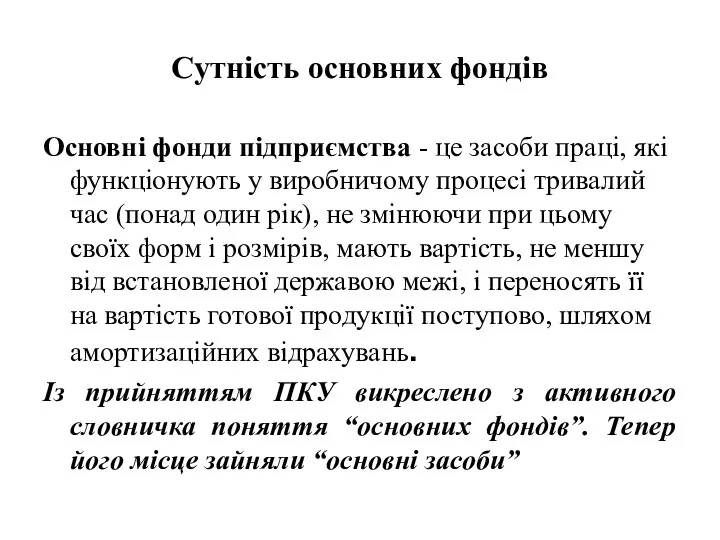 Сутність основних фондів

Основні фонди підприємства - це засоби праці, які функціонують у виробничому процесі тривалий час (понад один рік), не змінюючи при цьому своїх форм і розмірів, мають вартість, не меншу від встановленої державою межі, і переносять її на вартість готової продукції поступово, шляхом амортизаційних відрахувань.

Із прийняттям ПКУ викреслено з активного словничка поняття “основних фондів”. Тепер його місце зайняли “основні засоби”